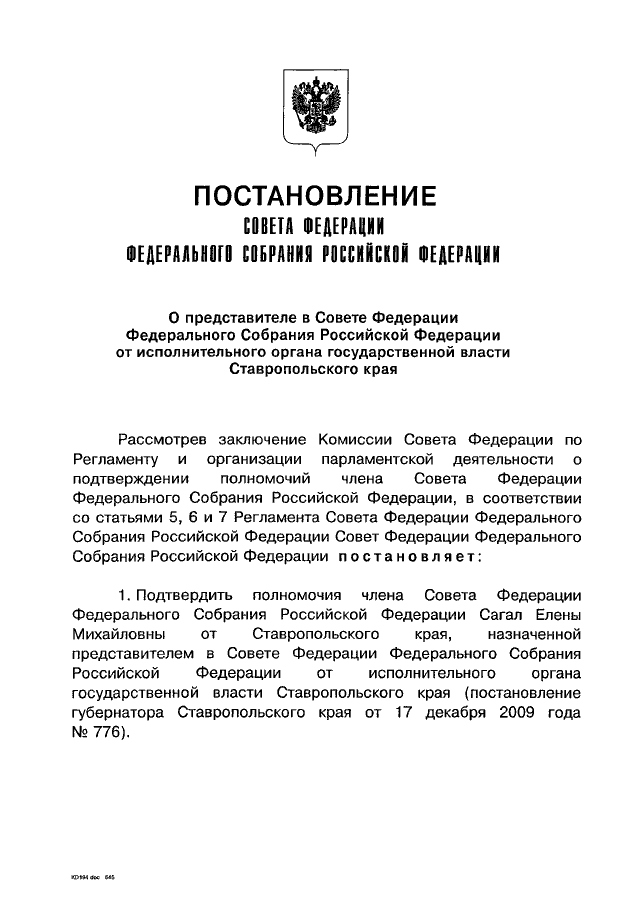 ПОСТАНОВЛЕНИЕ
СОВЕТА ФЕДЕРАЦИИ
ФЕДЕРАЛЬНОГО СОБРАНИЯ РОССИЙСКОЙ ФЕДЕРАЦИИ

О представителе в Совете Федерации Федерального Собрания Российской Федерации от исполнительного органа государственной власти Ставропольского края

Рассмотрев заключение Комиссии Совета Федерации по Регламенту и организации парламентской деятельности о подтверждении полномочий члена Совета Федерации Федерального Собрания Российской Федерации, в соответствии со статьями 5, 6 и 7 Регламента Совета Федерации Федерального Собрания Российской Федерации Совет Федерации Федерального Собрания Российской Федерации постановляет:

1. Подтвердить полномочия члена Совета Федерации Федерального Собрания Российской Федерации Сагал Елены Михайловны от Ставропольского края, назначенной представителем в Совете Федерации Федерального Собрания Российской Федерации от исполнительного органа государственной власти Ставропольского края (постановление губернатора Ставропольского края от 17 декабря 2009 года № 776).

KD194.doc 645